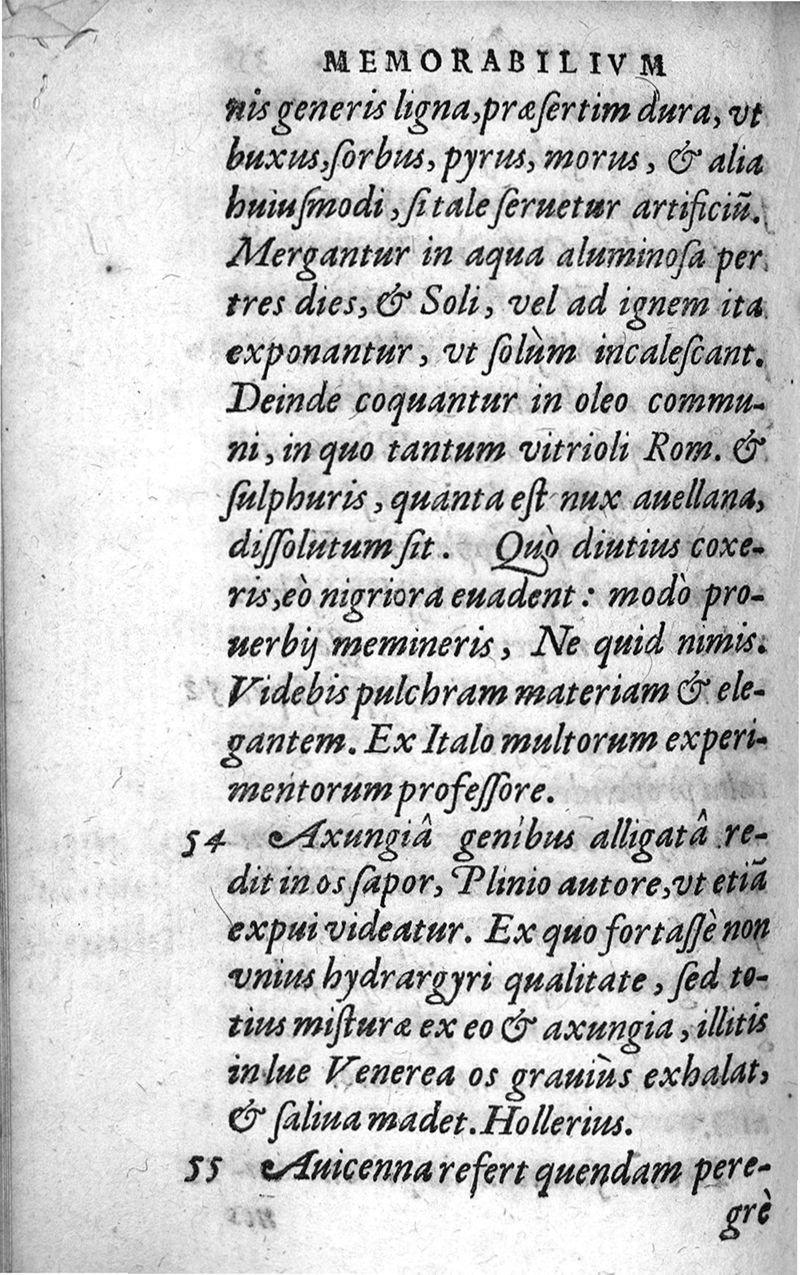 MEMORABILIVM

nis generis ligna, præſertim dura, vt buxus, ſorbus, pyrus, morus, & alia huiuſmodi, ſi tale ſeruetur artificiũ. Mergantur in aqua aluminoſa per tres dies, & Soli, vel ad ignem ita exponantur, vt ſolùm incaleſcant. Deinde coquantur in oleo communi, in quo tantum vitrioli Rom. & ſulphuris, quanta eſt nux auellana, diſſolutum ſit. Quò diutius coxeris, eò nigriora euadent: modò prouerbij memineris, Ne quid nimis. Videbis pulchram materiam & elegantem. Ex Italo multorum experimentorum profeſſore.

54 Axungiâ genibus alligatâ redit in os ſapor, Plinio autore, vt etiã expui videatur. Ex quo fortaſſè non vnius hydrargyri qualitate, ſed totius miſturæ ex eo & axungia, illitis in lue Venerea os grauiùs exhalat, & ſaliua madet. Hollerius.

55 Auicenna refert quendam peregrè